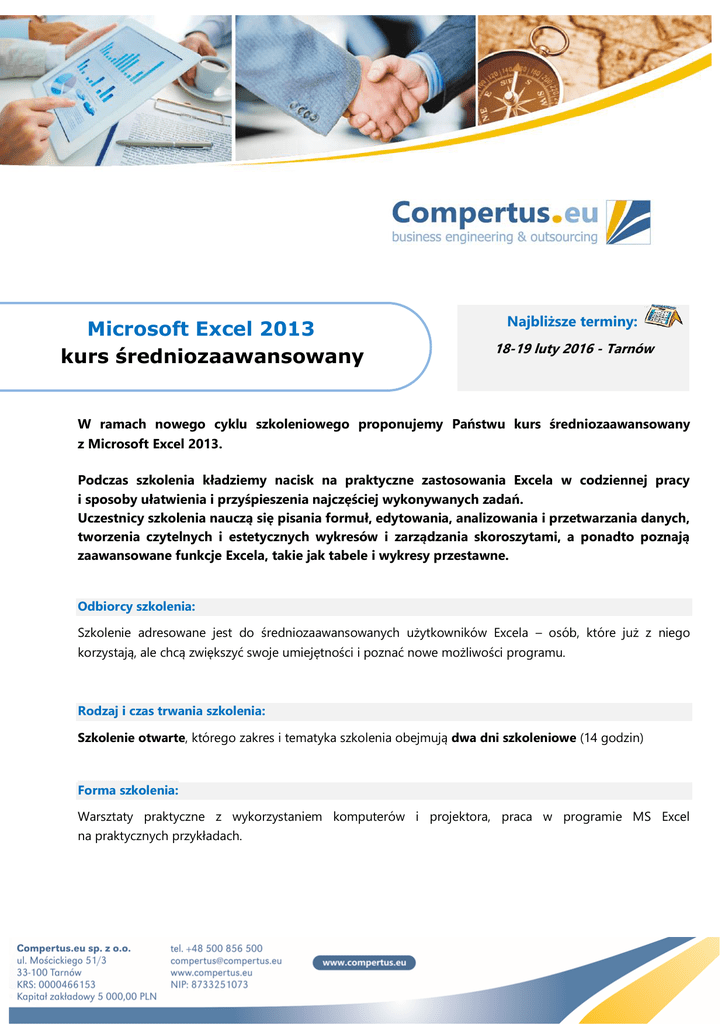 Compertus.eu
business engineering & outsourcing

Microsoft Excel 2013
kurs średniozaawansowany

Najbliższe terminy:
18-19 luty 2016 - Tarnów

W ramach nowego cyklu szkoleniowego proponujemy Państwu kurs średniozaawansowany z Microsoft Excel 2013.

Podczas szkolenia kładziemy nacisk na praktyczne zastosowania Excela w codziennej pracy i sposoby ułatwienia i przyśpieszenia najczęściej wykonywanych zadań.
Uczestnicy szkolenia nauczą się pisania formuł, edytowania, analizowania i przetwarzania danych, tworzenia czytelnych i estetycznych wykresów i zarządzania skoroszytami, a ponadto poznają zaawansowane funkcje Excela, takie jak tabele i wykresy przestawne.

Odbiorcy szkolenia:

Szkolenie adresowane jest do średniozaawansowanych użytkowników Excela – osób, które już z niego korzystają, ale chcą zwiększyć swoje umiejętności i poznać nowe możliwości programu.

Rodzaj i czas trwania szkolenia:

Szkolenie otwarte, którego zakres i tematyka szkolenia obejmują dwa dni szkoleniowe (14 godzin)

Forma szkolenia:

Warsztaty praktyczne z wykorzystaniem komputerów i projektora, praca w programie MS Excel na praktycznych przykładach.

Compertus.eu sp. z o.o.
ul. Mościckiego 51/3
33-100 Tarnów
KRS: 0000466153
Kapitał zakładowy 5 000,00 PLN

tel. +48 500 856 500
compertus@compertus.eu
www.compertus.eu
NIP: 8733251073

www.compertus.eu